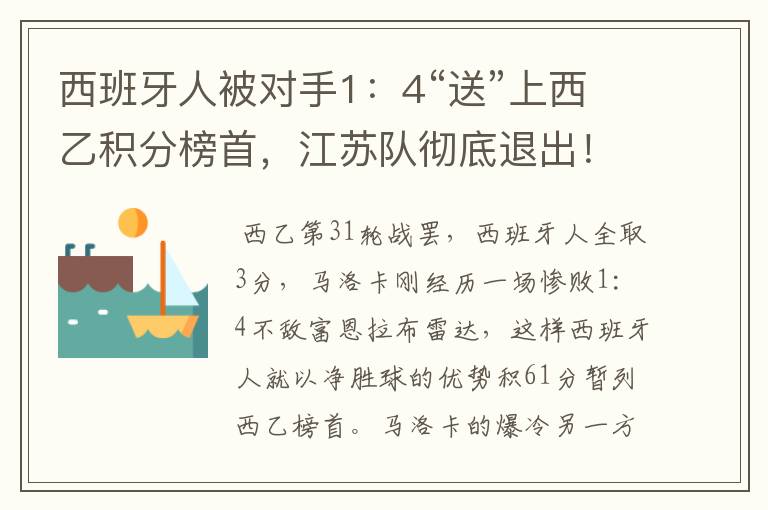 西班牙人被对手1：4“送”上西乙积分榜首，江苏队彻底退出！

西乙第31轮战罢，西班牙人全取3分，马洛卡刚经历一场惨败1：4不敌富恩拉布雷达，这样西班牙人就以净胜球的优势积61分暂列西乙榜首。马洛卡的爆冷另一方